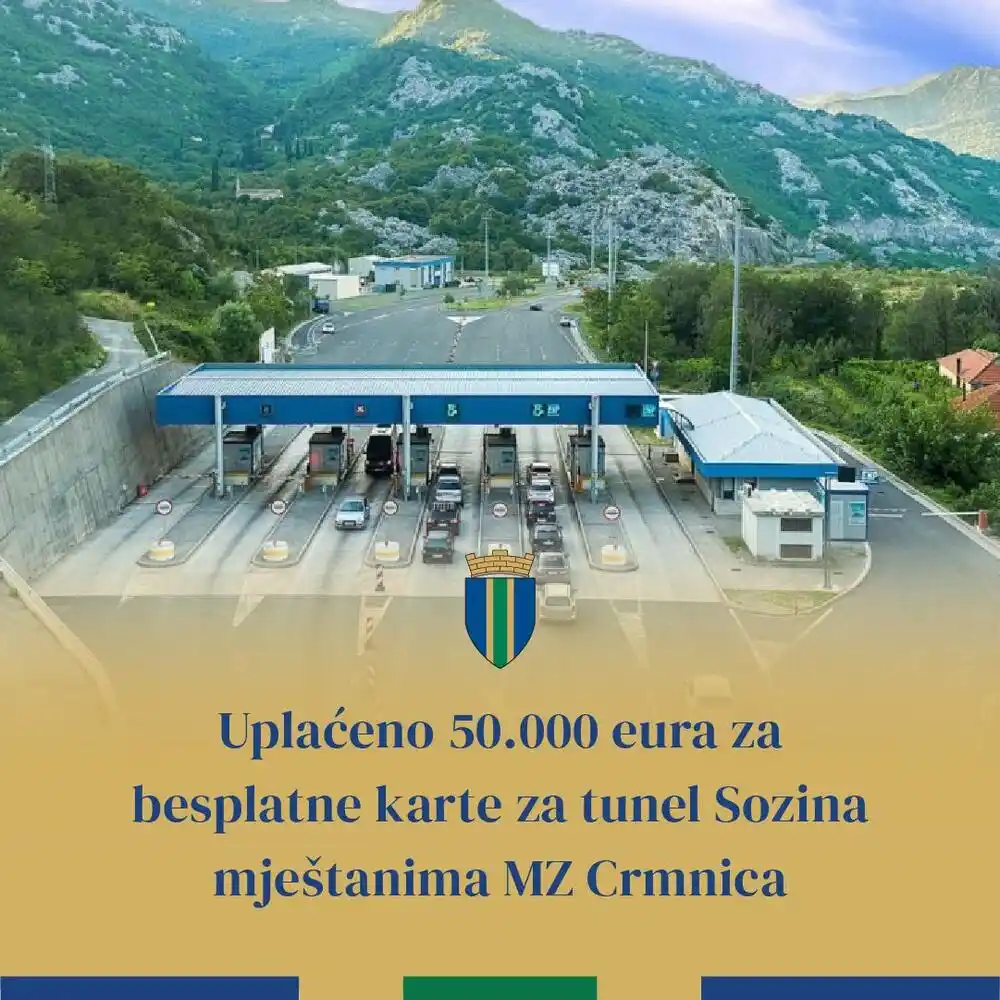 Uplaćeno 50.000 eura za besplatne karte za tunel Sozina mještanima MZ Crmnica